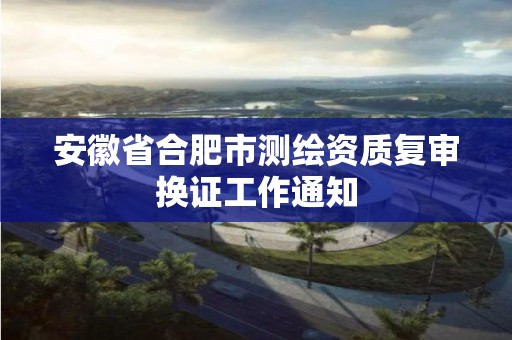 安徽省合肥市测绘资质复审换证工作通知